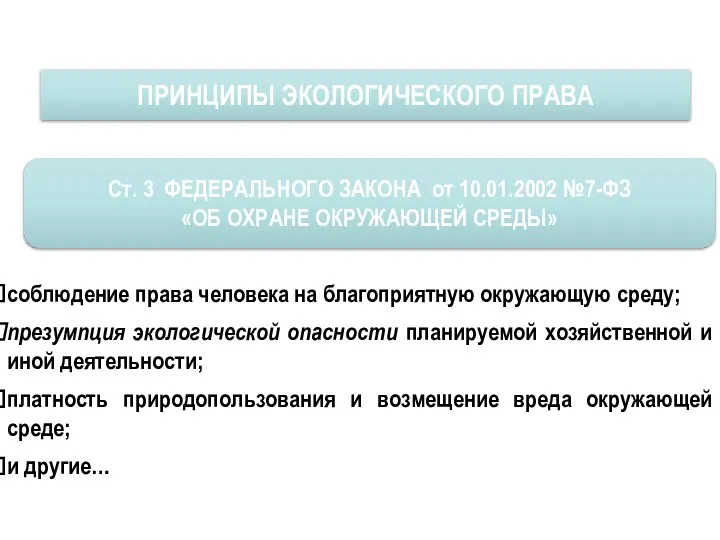 ПРИНЦИПЫ ЭКОЛОГИЧЕСКОГО ПРАВА

Ст. 3 ФЕДЕРАЛЬНОГО ЗАКОНА от 10.01.2002 №7-ФЗ «ОБ ОХРАНЕ ОКРУЖАЮЩЕЙ СРЕДЫ»

соблюдение права человека на благоприятную окружающую среду;

презумпция экологической опасности планируемой хозяйственной и иной деятельности;

платность природопользования и возмещение вреда окружающей среде;

и другие…